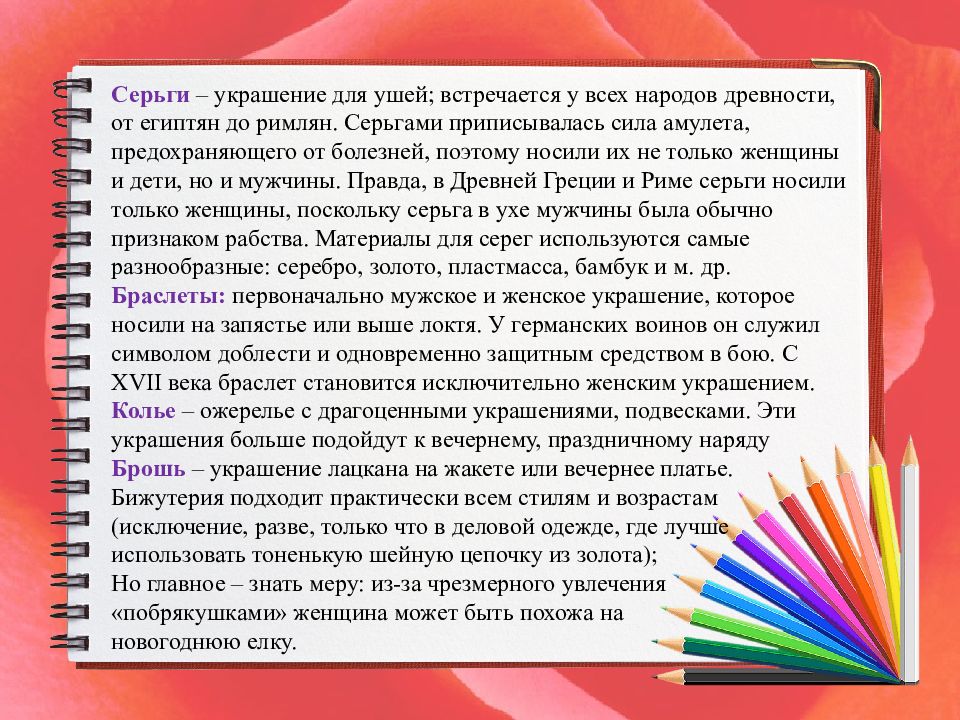 Серьги – украшение для ушей; встречается у всех народов древности, от египтян до римлян. Серьгами приписывалась сила амулета, предохраняющего от болезней, поэтому носили их не только женщины и дети, но и мужчины. Правда, в Древней Греции и Риме серьги носили только женщины, поскольку серьга в ухе мужчины была обычно признаком рабства. Материалы для серег используются самые разнообразные: серебро, золото, пластмасса, бамбук и м. др.
Браслеты: первоначально мужское и женское украшение, которое носили на запястье или выше локтя. У германских воинов он служил символом доблести и одновременно защитным средством в бою. С XVII века браслет становится исключительно женским украшением.
Колье – ожерелье с драгоценными украшениями, подвесками. Эти украшения больше подойдут к вечернему, праздничному наряду
Брошь – украшение лацкана на жакете или вечернее платье.
Бижутерия подходит практически всем стилям и возрастам (исключение, разве, только что в деловой одежде, где лучше использовать тоненькую шейную цепочку из золота);
Но главное – знать меру: из-за чрезмерного увлечения «побрякушками» женщина может быть похожа на новогоднюю елку.